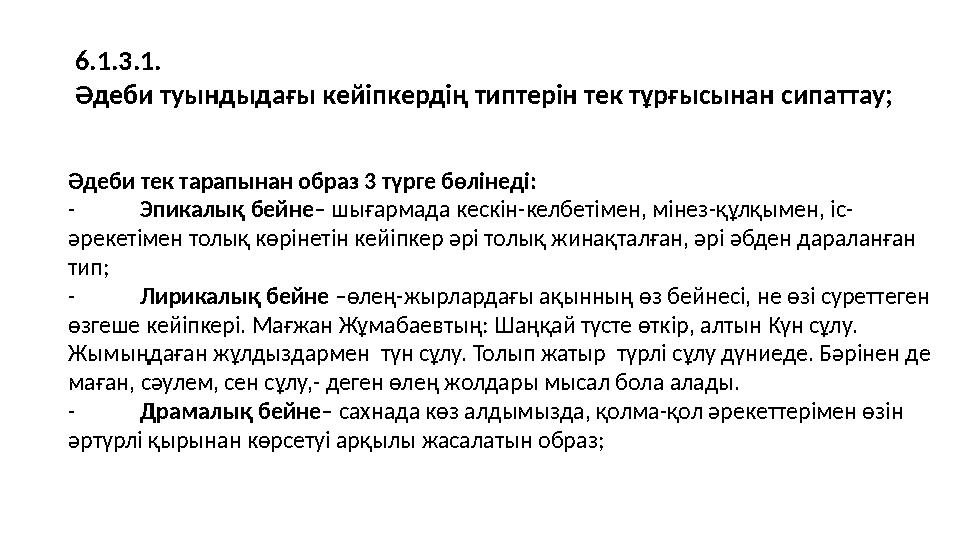 6.1.3.1.
Әдеби туындыдағы кейіпкердің типтерін тек тұрғысынан сипаттау;

Әдеби тек тарапынан образ 3 түрге бөлінеді:
- Эпикалық бейне– шығармада кескін-келбетімен, мінез-құлқымен, іс-әрекетімен толық көрінетін кейіпкер әрі толық жинақталған, әрі әбден дараланған тип;
- Лирикалық бейне –өлең-жырлардағы ақынның өз бейнесі, не өзі суреттеген өзгеше кейіпкері. Мағжан Жұмабаевтың: Шаңқай түсте өткір, алтын Күн сұлу. Жымыңдаған жұлдыздармен түн сұлу. Толып жатыр түрлі сұлу дүниеде. Бәрінен де маған, сәулем, сен сұлу,- деген өлең жолдары мысал бола алады.
- Драмалық бейне– сахнада көз алдымызда, қолма-қол әрекеттерімен өзін әртүрлі қырынан көрсетуі арқылы жасалатын образ;